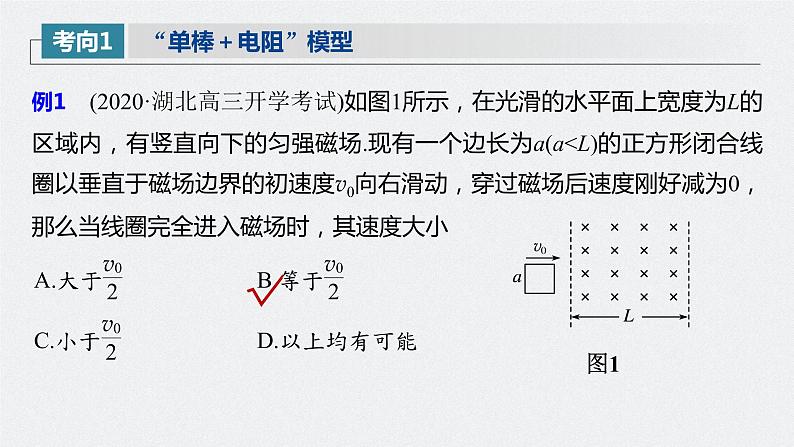 考向1　“单棒＋电阻”模型

例1　(2020·湖北高三开学考试)如图1所示，在光滑的水平面上宽度为$L$的区域内，有竖直向下的匀强磁场.现有一个边长为$a(a<L)$的正方形闭合线圈以垂直于磁场边界的初速度$v_0$向右滑动，穿过磁场后速度刚好减为0，那么当线圈完全进入磁场时，其速度大小

A.大于$\frac{v_0}{2}$　　B.等于$\frac{v_0}{2}$

C.小于$\frac{v_0}{2}$　　D.以上均有可能

$v_0$
$a$
× × × ×
× × × ×
× × × ×
× × × ×
$L$

图1